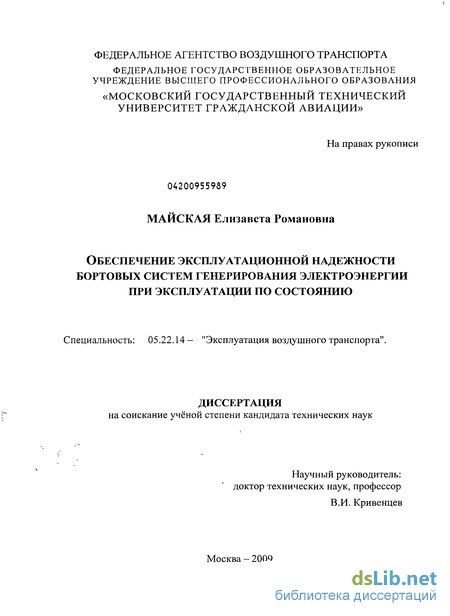 ФЕДЕРАЛЬНОЕ АГЕНТСТВО ВОЗДУШНОГО ТРАНСПОРТА
ФЕДЕРАЛЬНОЕ ГОСУДАРСТВЕННОЕ ОБРАЗОВАТЕЛЬНОЕ УЧРЕЖДЕНИЕ ВЫСШЕГО ПРОФЕССИОНАЛЬНОГО ОБРАЗОВАНИЯ
«МОСКОВСКИЙ ГОСУДАРСТВЕННЫЙ ТЕХНИЧЕСКИЙ УНИВЕРСИТЕТ ГРАЖДАНСКОЙ АВИАЦИИ»

На правах рукописи

04200955989

МАЙСКАЯ Елизавета Романовна

ОБЕСПЕЧЕНИЕ ЭКСПЛУАТАЦИОННОЙ НАДЕЖНОСТИ БОРТОВЫХ СИСТЕМ ГЕНЕРИРОВАНИЯ ЭЛЕКТРОЭНЕРГИИ ПРИ ЭКСПЛУАТАЦИИ ПО СОСТОЯНИЮ

Специальность: 05.22.14 – "Эксплуатация воздушного транспорта".

ДИССЕРТАЦИЯ
на соискание учёной степени кандидата технических наук

Научный руководитель:
доктор технических наук, профессор
В.И. Кривенцев

Москва – 2009

dsLib.net
библиотека диссертаций